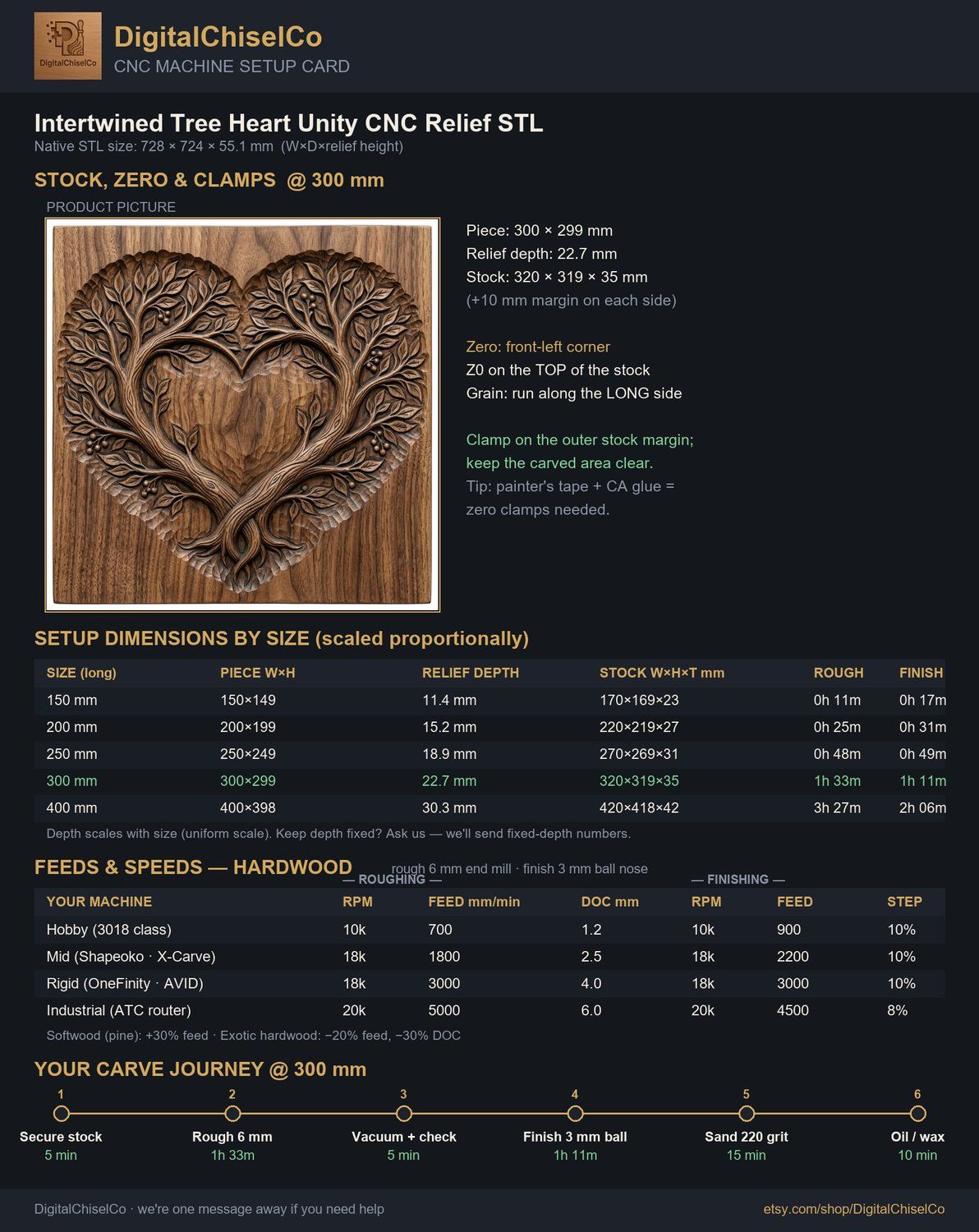 DigitalChiselCo
DigitalChiselCo
CNC MACHINE SETUP CARD

Intertwined Tree Heart Unity CNC Relief STL
Native STL size: 728 × 724 × 55.1 mm (W×D×relief height)

STOCK, ZERO & CLAMPS @ 300 mm
PRODUCT PICTURE

Piece: 300 × 299 mm
Relief depth: 22.7 mm
Stock: 320 × 319 × 35 mm
(+10 mm margin on each side)

Zero: front-left corner
Z0 on the TOP of the stock
Grain: run along the LONG side

Clamp on the outer stock margin; keep the carved area clear.
Tip: painter's tape + CA glue = zero clamps needed.

SETUP DIMENSIONS BY SIZE (scaled proportionally)

| SIZE (long) | PIECE W×H | RELIEF DEPTH | STOCK W×H×T mm | ROUGH | FINISH |
|---|---|---|---|---|---|
| 150 mm | 150×149 | 11.4 mm | 170×169×23 | 0h 11m | 0h 17m |
| 200 mm | 200×199 | 15.2 mm | 220×219×27 | 0h 25m | 0h 31m |
| 250 mm | 250×249 | 18.9 mm | 270×269×31 | 0h 48m | 0h 49m |
| 300 mm | 300×299 | 22.7 mm | 320×319×35 | 1h 33m | 1h 11m |
| 400 mm | 400×398 | 30.3 mm | 420×418×42 | 3h 27m | 2h 06m |

Depth scales with size (uniform scale). Keep depth fixed? Ask us — we'll send fixed-depth numbers.

FEEDS & SPEEDS — HARDWOOD
rough 6 mm end mill · finish 3 mm ball nose
— ROUGHING —
— FINISHING —

| YOUR MACHINE | RPM | FEED mm/min | DOC mm | RPM | FEED | STEP |
|---|---|---|---|---|---|---|
| Hobby (3018 class) | 10k | 700 | 1.2 | 10k | 900 | 10% |
| Mid (Shapeoko · X-Carve) | 18k | 1800 | 2.5 | 18k | 2200 | 10% |
| Rigid (OneFinity · AVID) | 18k | 3000 | 4.0 | 18k | 3000 | 10% |
| Industrial (ATC router) | 20k | 5000 | 6.0 | 20k | 4500 | 8% |

Softwood (pine): +30% feed · Exotic hardwood: −20% feed, −30% DOC

YOUR CARVE JOURNEY @ 300 mm
1 Secure stock 5 min
2 Rough 6 mm 1h 33m
3 Vacuum + check 5 min
4 Finish 3 mm ball 1h 11m
5 Sand 220 grit 15 min
6 Oil / wax 10 min

DigitalChiselCo · we're one message away if you need help
etsy.com/shop/DigitalChiselCo